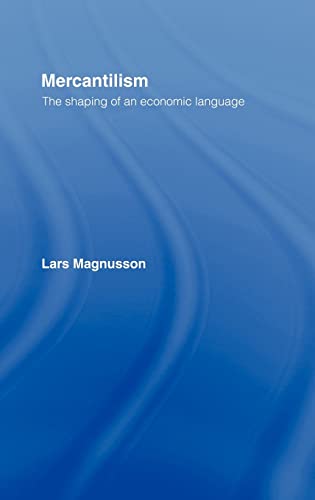 Mercantilism
The shaping of an economic language

Lars Magnusson